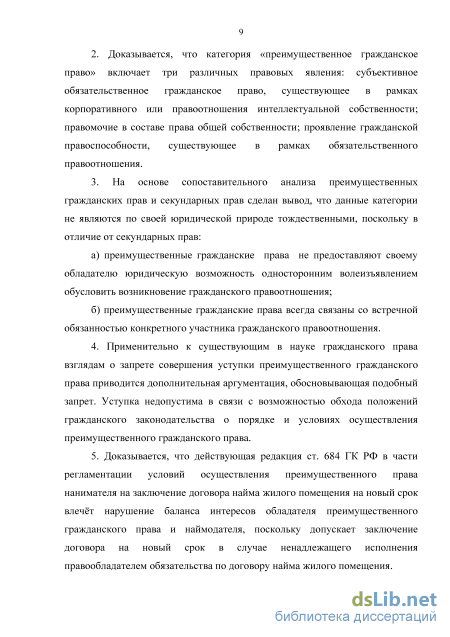 9

2. Доказывается, что категория «преимущественное гражданское право» включает три различных правовых явления: субъективное обязательственное гражданское право, существующее в рамках корпоративного или правоотношения интеллектуальной собственности; правомочие в составе права общей собственности; проявление гражданской правоспособности, существующее в рамках обязательственного правоотношения.

3. На основе сопоставительного анализа преимущественных гражданских прав и секундарных прав сделан вывод, что данные категории не являются по своей юридической природе тождественными, поскольку в отличие от секундарных прав:

а) преимущественные гражданские права не предоставляют своему обладателю юридическую возможность односторонним волеизъявлением обусловить возникновение гражданского правоотношения;

б) преимущественные гражданские права всегда связаны со встречной обязанностью конкретного участника гражданского правоотношения.

4. Применительно к существующим в науке гражданского права взглядам о запрете совершения уступки преимущественного гражданского права приводится дополнительная аргументация, обосновывающая подобный запрет. Уступка недопустима в связи с возможностью обхода положений гражданского законодательства о порядке и условиях осуществления преимущественного гражданского права.

5. Доказывается, что действующая редакция ст. 684 ГК РФ в части регламентации условий осуществления преимущественного права нанимателя на заключение договора найма жилого помещения на новый срок влечёт нарушение баланса интересов обладателя преимущественного гражданского права и наймодателя, поскольку допускает заключение договора на новый срок в случае ненадлежащего исполнения правообладателем обязательства по договору найма жилого помещения.

dsLib.net
библиотека диссертаций